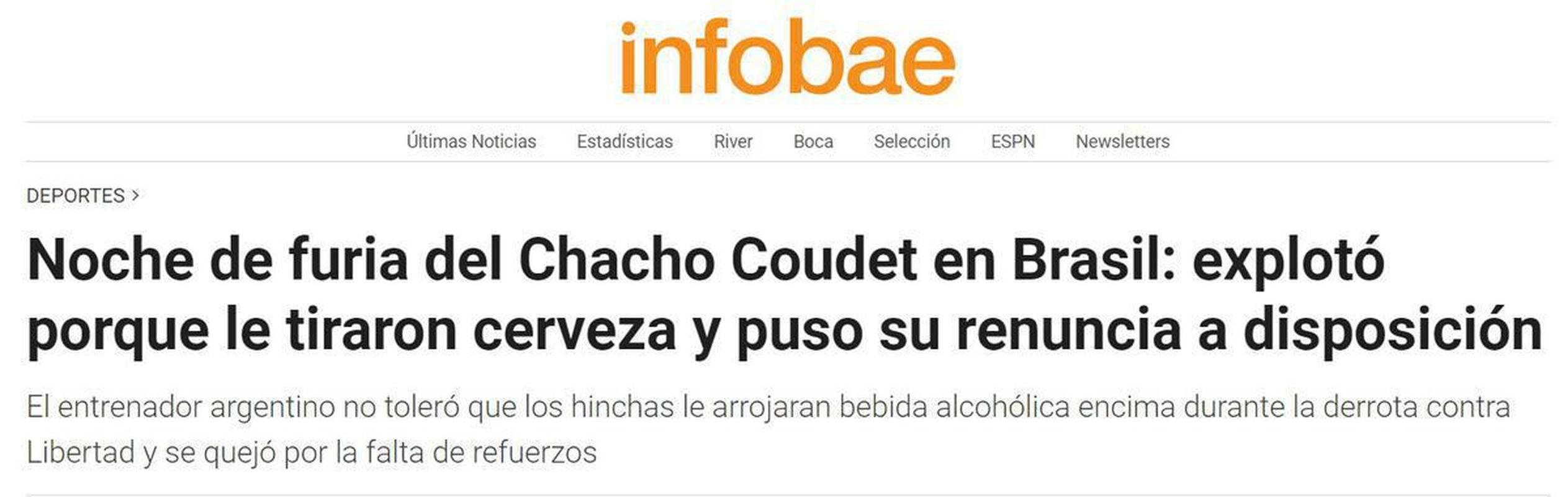 infobae

Últimas Noticias Estadísticas River Boca Selección ESPN Newsletters

DEPORTES >

Noche de furia del Chacho Coudet en Brasil: explotó porque le tiraron cerveza y puso su renuncia a disposición

El entrenador argentino no toleró que los hinchas le arrojaran bebida alcohólica encima durante la derrota contra Libertad y se quejó por la falta de refuerzos